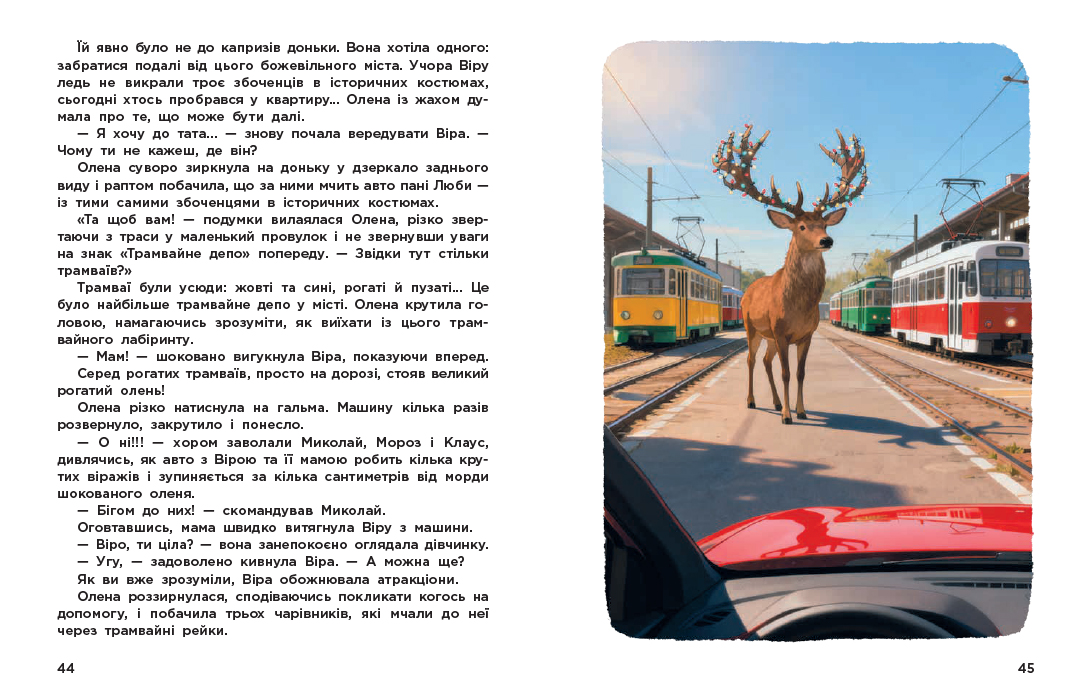 Їй явно було не до капризів доньки. Вона хотіла одного: забратися подалі від цього божевільного міста. Учора Віру ледь не викрали троє збоченців в історичних костюмах, сьогодні хтось пробрався у квартиру... Олена із жахом думала про те, що може бути далі.

— Я хочу до тата... — знову почала вередувати Віра. — Чому ти не кажеш, де він?

Олена суворо зиркнула на доньку у дзеркало заднього виду і раптом побачила, що за ними мчить авто пані Люби — із тими самими збоченцями в історичних костюмах.

«Та щоб вам! — подумки вилаялася Олена, різко звертаючи з траси у маленький провулок і не звернувши уваги на знак «Трамвайне депо» попереду. — Звідки тут стільки трамваїв?»

Трамваї були усюди: жовті та сині, рогаті й пузаті... Це було найбільше трамвайне депо у місті. Олена крутила головою, намагаючись зрозуміти, як виїхати із цього трамвайного лабіринту.

— Мам! — шоковано вигукнула Віра, показуючи вперед.

Серед рогатих трамваїв, просто на дорозі, стояв великий рогатий олень!

Олена різко натиснула на гальма. Машину кілька разів розвернуло, закрутило і понесло.

— О ні!!! — хором заволали Миколай, Мороз і Клаус, дивлячись, як авто з Вірою та її мамою робить кілька крутих віражів і зупиняється за кілька сантиметрів від морди шокованого оленя.

— Бігом до них! — скомандував Миколай.

Оговтавшись, мама швидко витягнула Віру з машини.

— Віро, ти ціла? — вона занепокоєно оглядала дівчинку.

— Угу, — задоволено кивнула Віра. — А можна ще?

Як ви вже зрозуміли, Віра обожнювала атракціони.

Олена роззирнулася, сподіваючись покликати когось на допомогу, і побачила трьох чарівників, які мчали до неї через трамвайні рейки.

44

45